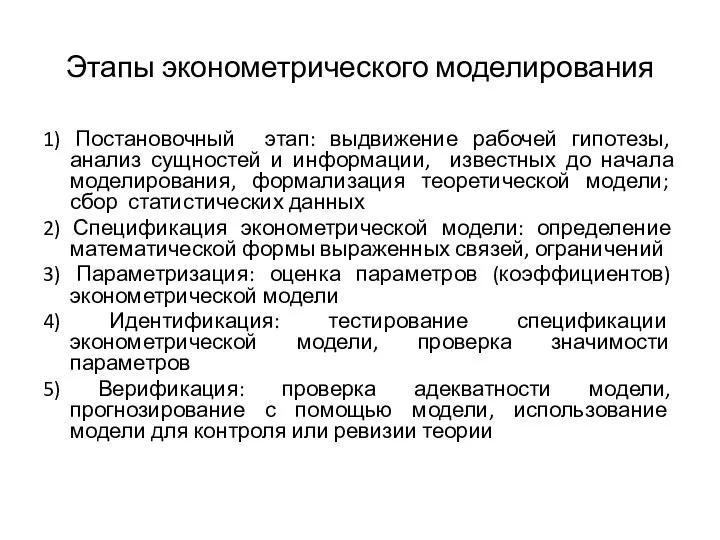 Этапы эконометрического моделирования

1) Постановочный этап: выдвижение рабочей гипотезы, анализ сущностей и информации, известных до начала моделирования, формализация теоретической модели; сбор статистических данных

2) Спецификация эконометрической модели: определение математической формы выраженных связей, ограничений

3) Параметризация: оценка параметров (коэффициентов) эконометрической модели

4) Идентификация: тестирование спецификации эконометрической модели, проверка значимости параметров

5) Верификация: проверка адекватности модели, прогнозирование с помощью модели, использование модели для контроля или ревизии теории